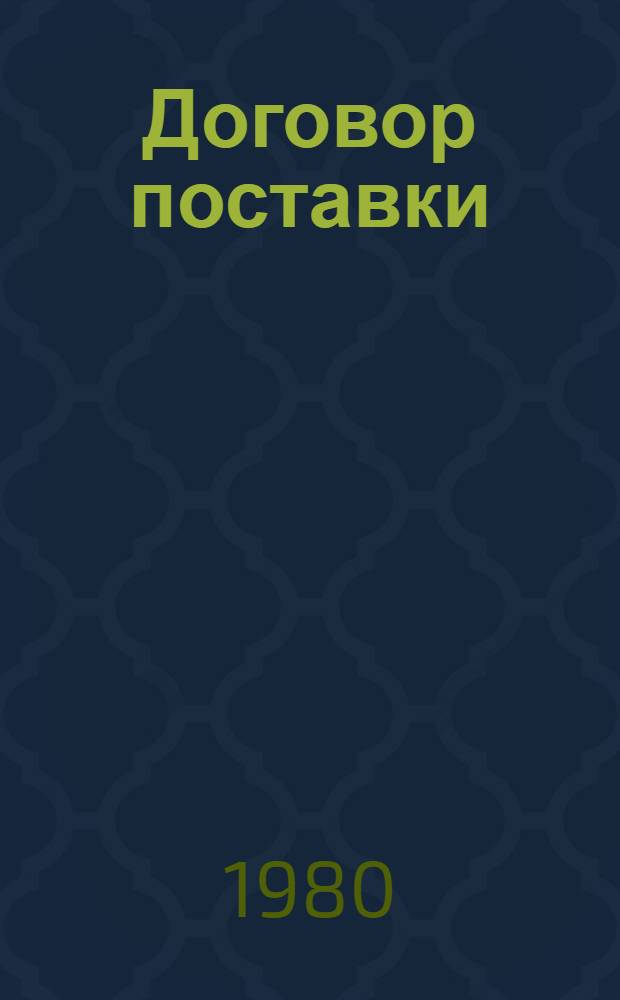 Договор поставки

1980